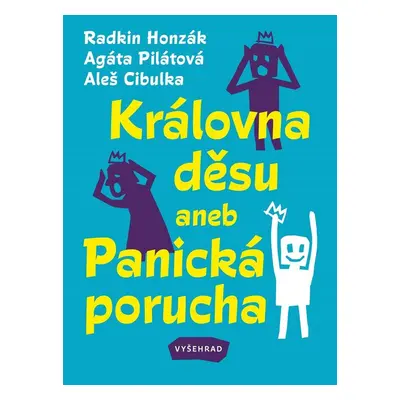 Radkin Honzák
Agáta Pilátová
Aleš Cibulka

Královna děsu aneb Panická porucha

VYŠEHRAD